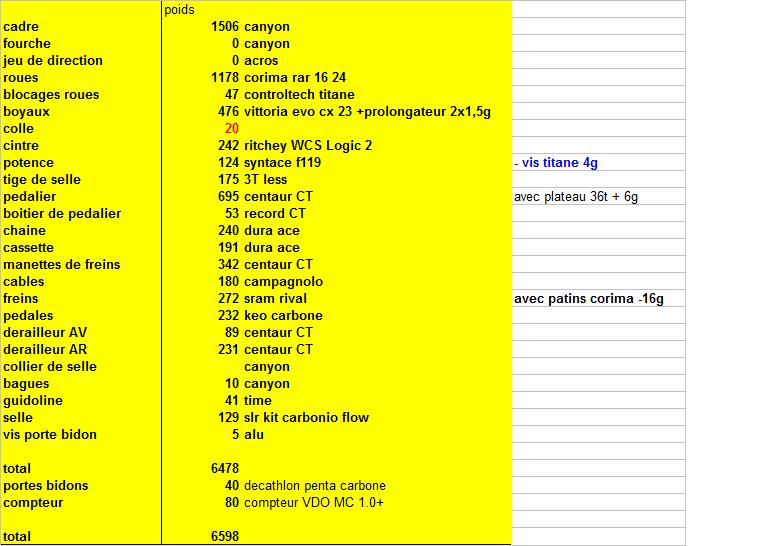 | | poids | | |
|---|---|---|---|
| cadre | 1506 | canyon | |
| fourche | 0 | canyon | |
| jeu de direction | 0 | acros | |
| roues | 1178 | corima rar 16 24 | |
| blocages roues | 47 | controltech titane | |
| boyaux | 476 | vittoria evo cx 23 +prolongateur 2x1,5g | |
| colle | 20 | | |
| cintre | 242 | ritchey WCS Logic 2 | |
| potence | 124 | syntace f119 | - vis titane 4g |
| tige de selle | 175 | 3T less | |
| pedalier | 695 | centaur CT | avec plateau 36t + 6g |
| boitier de pedalier | 53 | record CT | |
| chaine | 240 | dura ace | |
| cassette | 191 | dura ace | |
| manettes de freins | 342 | centaur CT | |
| cables | 180 | campagnolo | |
| freins | 272 | sram rival | avec patins corima -16g |
| pedales | 232 | keo carbone | |
| derailleur AV | 89 | centaur CT | |
| derailleur AR | 231 | centaur CT | |
| collier de selle | | canyon | |
| bagues | 10 | canyon | |
| guidoline | 41 | time | |
| selle | 129 | slr kit carbonio flow | |
| vis porte bidon | 5 | alu | |
| | | | |
| total | 6478 | | |
| portes bidons | 40 | decathlon penta carbone | |
| compteur | 80 | compteur VDO MC 1.0+ | |
| | | | |
| total | 6598 | | |